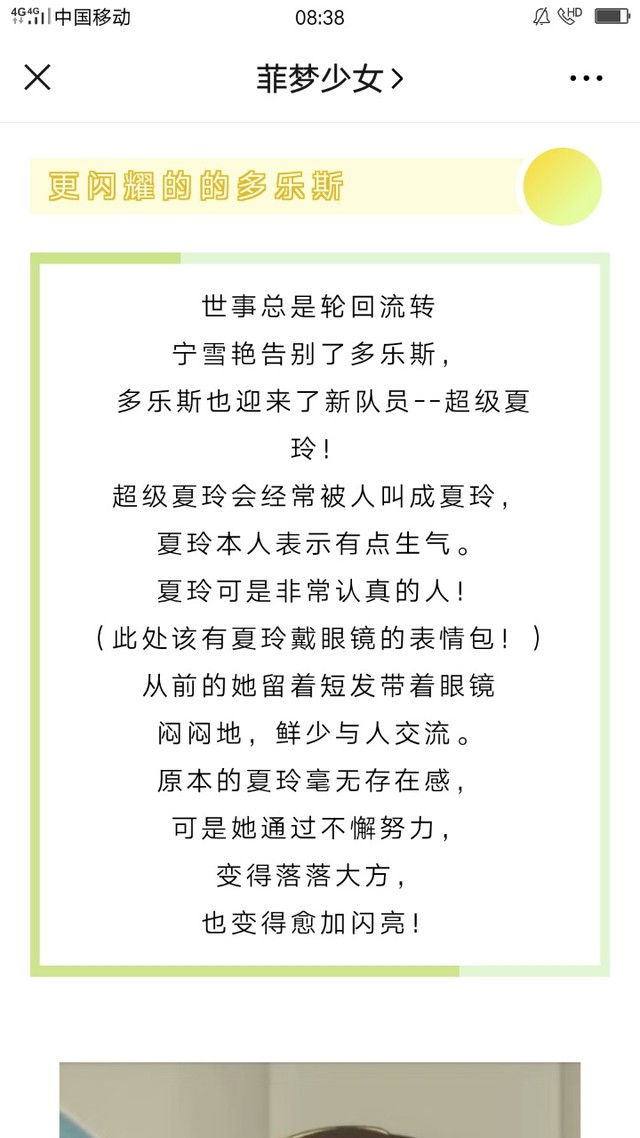 4G 4G 中国移动 08:38 HD

菲梦少女 >

更闪耀的的多乐斯

世事总是轮回流转
宁雪艳告别了多乐斯，
多乐斯也迎来了新队员--超级夏玲！
超级夏玲会经常被人叫成夏玲，
夏玲本人表示有点生气。
夏玲可是非常认真的人！
（此处该有夏玲戴眼镜的表情包！）
从前的她留着短发带着眼镜
闷闷地，鲜少与人交流。
原本的夏玲毫无存在感，
可是她通过不懈努力，
变得落落大方，
也变得愈加闪亮！